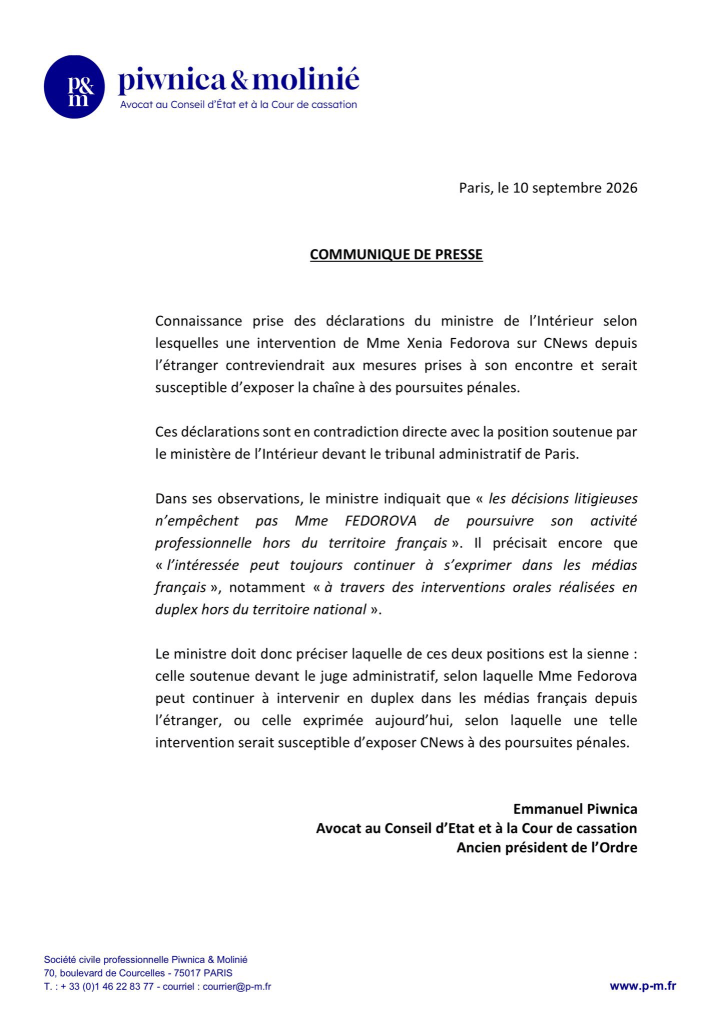 p&m piwnica & molinié
Avocat au Conseil d'État et à la Cour de cassation

Paris, le 10 septembre 2026

COMMUNIQUE DE PRESSE

Connaissance prise des déclarations du ministre de l'Intérieur selon lesquelles une intervention de Mme Xenia Fedorova sur CNews depuis l'étranger contreviendrait aux mesures prises à son encontre et serait susceptible d'exposer la chaîne à des poursuites pénales.

Ces déclarations sont en contradiction directe avec la position soutenue par le ministère de l'Intérieur devant le tribunal administratif de Paris.

Dans ses observations, le ministre indiquait que « les décisions litigieuses n'empêchent pas Mme FEDOROVA de poursuivre son activité professionnelle hors du territoire français ». Il précisait encore que « l'intéressée peut toujours continuer à s'exprimer dans les médias français », notamment « à travers des interventions orales réalisées en duplex hors du territoire national ».

Le ministre doit donc préciser laquelle de ces deux positions est la sienne : celle soutenue devant le juge administratif, selon laquelle Mme Fedorova peut continuer à intervenir en duplex dans les médias français depuis l'étranger, ou celle exprimée aujourd'hui, selon laquelle une telle intervention serait susceptible d'exposer CNews à des poursuites pénales.

Emmanuel Piwnica
Avocat au Conseil d'Etat et à la Cour de cassation
Ancien président de l'Ordre

Société civile professionnelle Piwnica & Molinié
70, boulevard de Courcelles - 75017 PARIS
T. : + 33 (0)1 46 22 83 77 - courriel : courrier@p-m.fr

www.p-m.fr